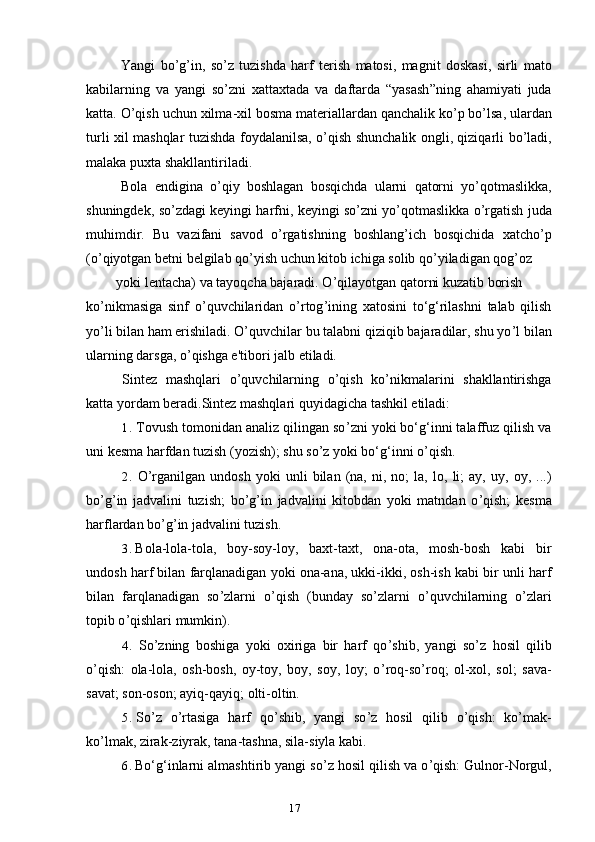 Yangi bo’g’in, so’z tuzishda harf terish matosi, magnit doskasi, sirli mato kabilarning va yangi so’zni xattaxtada va daftarda “yasash”ning ahamiyati juda katta. O’qish uchun xilma-xil bosma materiallardan qanchalik ko’p bo’lsa, ulardan turli xil mashqlar tuzishda foydalanilsa, o’qish shunchalik ongli, qiziqarli bo’ladi, malaka puxta shakllantiriladi.

Bola endigina o’qiy boshlagan bosqichda ularni qatorni yo’qotmaslikka, shuningdek, so’zdagi keyingi harfni, keyingi so’zni yo’qotmaslikka o’rgatish juda muhimdir. Bu vazifani savod o’rgatishning boshlang’ich bosqichida xatcho’p (o’qiyotgan betni belgilab qo’yish uchun kitob ichiga solib qo’yiladigan qog’oz yoki lentacha) va tayoqcha bajaradi. O’qilayotgan qatorni kuzatib borish ko’nikmasiga sinf o’quvchilaridan o’rtog’ining xatosini to‘g‘rilashni talab qilish yo’li bilan ham erishiladi. O’quvchilar bu talabni qiziqib bajaradilar, shu yo’l bilan ularning darsga, o’qishga e'tibori jalb etiladi.

Sintez mashqlari o’quvchilarning o’qish ko’nikmalarini shakllantirishga katta yordam beradi.Sintez mashqlari quyidagicha tashkil etiladi:

1. Tovush tomonidan analiz qilingan so’zni yoki bo‘g‘inni talaffuz qilish va uni kesma harfdan tuzish (yozish); shu so’z yoki bo‘g‘inni o’qish.

2. O’rganilgan undosh yoki unli bilan (na, ni, no; la, lo, li; ay, uy, oy, ...) bo’g’in jadvalini tuzish; bo’g’in jadvalini kitobdan yoki matndan o’qish; kesma harflardan bo’g’in jadvalini tuzish.

3. Bola-lola-tola, boy-soy-loy, baxt-taxt, ona-ota, mosh-bosh kabi bir undosh harf bilan farqlanadigan yoki ona-ana, ukki-ikki, osh-ish kabi bir unli harf bilan farqlanadigan so’zlarni o’qish (bunday so’zlarni o’quvchilarning o’zlari topib o’qishlari mumkin).

4. So’zning boshiga yoki oxiriga bir harf qo’shib, yangi so’z hosil qilib o’qish: ola-lola, osh-bosh, oy-toy, boy, soy, loy; o’roq-so’roq; ol-xol, sol; sava-savat; son-oson; ayiq-qayiq; olti-oltin.

5. So’z o’rtasiga harf qo’shib, yangi so’z hosil qilib o’qish: ko’mak-ko’lmak, zirak-ziyrak, tana-tashna, sila-siyla kabi.

6. Bo‘g‘inlarni almashtirib yangi so’z hosil qilish va o’qish: Gulnor-Norgul,

17